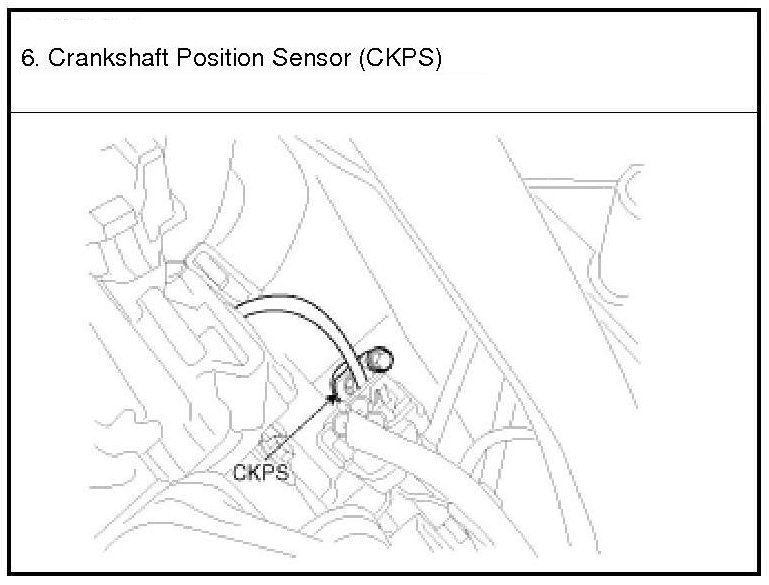 6. Crankshaft Position Sensor (CKPS)

CKPS